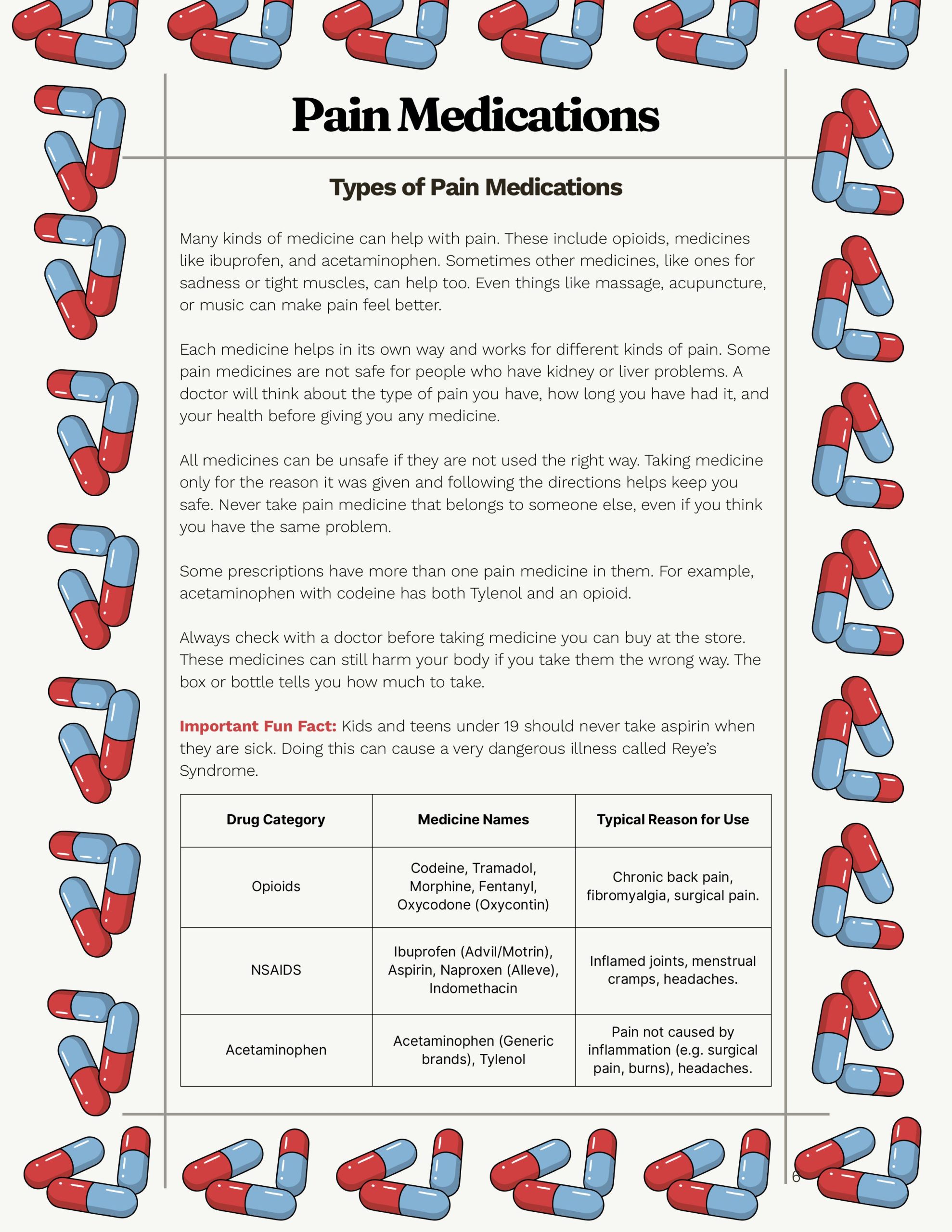 Pain Medications

Types of Pain Medications

Many kinds of medicine can help with pain. These include opioids, medicines like ibuprofen, and acetaminophen. Sometimes other medicines, like ones for sadness or tight muscles, can help too. Even things like massage, acupuncture, or music can make pain feel better.

Each medicine helps in its own way and works for different kinds of pain. Some pain medicines are not safe for people who have kidney or liver problems. A doctor will think about the type of pain you have, how long you have had it, and your health before giving you any medicine.

All medicines can be unsafe if they are not used the right way. Taking medicine only for the reason it was given and following the directions helps keep you safe. Never take pain medicine that belongs to someone else, even if you think you have the same problem.

Some prescriptions have more than one pain medicine in them. For example, acetaminophen with codeine has both Tylenol and an opioid.

Always check with a doctor before taking medicine you can buy at the store. These medicines can still harm your body if you take them the wrong way. The box or bottle tells you how much to take.

Important Fun Fact: Kids and teens under 19 should never take aspirin when they are sick. Doing this can cause a very dangerous illness called Reye's Syndrome.

| Drug Category | Medicine Names | Typical Reason for Use |
|---|---|---|
| Opioids | Codeine, Tramadol, Morphine, Fentanyl, Oxycodone (Oxycontin) | Chronic back pain, fibromyalgia, surgical pain. |
| NSAIDS | Ibuprofen (Advil/Motrin), Aspirin, Naproxen (Alleve), Indomethacin | Inflamed joints, menstrual cramps, headaches. |
| Acetaminophen | Acetaminophen (Generic brands), Tylenol | Pain not caused by inflammation (e.g. surgical pain, burns), headaches. |

6